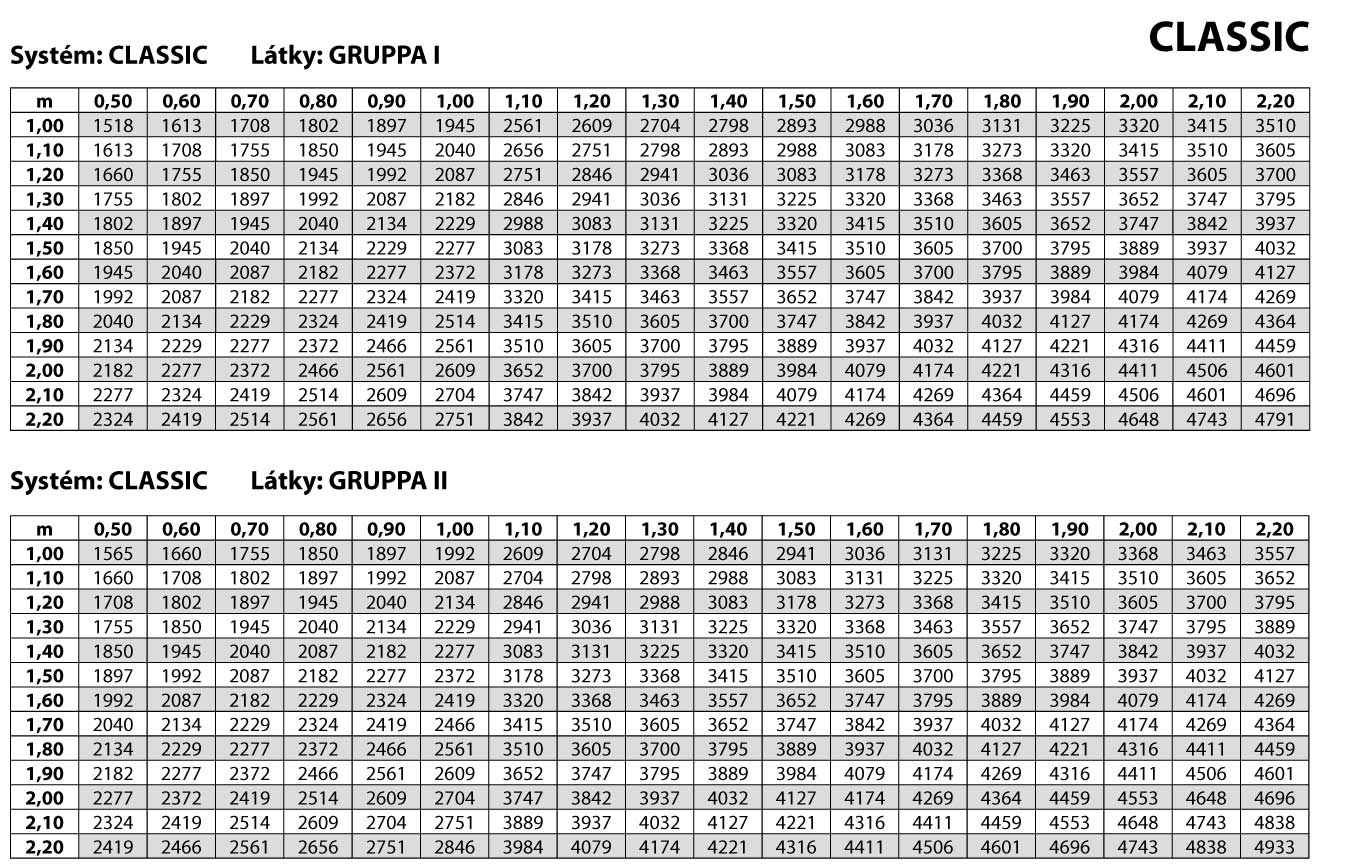 CLASSIC

Systém: CLASSIC Látky: GRUPPA I

| m | 0,50 | 0,60 | 0,70 | 0,80 | 0,90 | 1,00 | 1,10 | 1,20 | 1,30 | 1,40 | 1,50 | 1,60 | 1,70 | 1,80 | 1,90 | 2,00 | 2,10 | 2,20 |
|---|---|---|---|---|---|---|---|---|---|---|---|---|---|---|---|---|---|---|
| 1,00 | 1518 | 1613 | 1708 | 1802 | 1897 | 1945 | 2561 | 2609 | 2704 | 2798 | 2893 | 2988 | 3036 | 3131 | 3225 | 3320 | 3415 | 3510 |
| 1,10 | 1613 | 1708 | 1755 | 1850 | 1945 | 2040 | 2656 | 2751 | 2798 | 2893 | 2988 | 3083 | 3178 | 3273 | 3320 | 3415 | 3510 | 3605 |
| 1,20 | 1660 | 1755 | 1850 | 1945 | 1992 | 2087 | 2751 | 2846 | 2941 | 3036 | 3083 | 3178 | 3273 | 3368 | 3463 | 3557 | 3605 | 3700 |
| 1,30 | 1755 | 1802 | 1897 | 1992 | 2087 | 2182 | 2846 | 2941 | 3036 | 3131 | 3225 | 3320 | 3368 | 3463 | 3557 | 3652 | 3747 | 3795 |
| 1,40 | 1802 | 1897 | 1945 | 2040 | 2134 | 2229 | 2988 | 3083 | 3131 | 3225 | 3320 | 3415 | 3510 | 3605 | 3652 | 3747 | 3842 | 3937 |
| 1,50 | 1850 | 1945 | 2040 | 2134 | 2229 | 2277 | 3083 | 3178 | 3273 | 3368 | 3415 | 3510 | 3605 | 3700 | 3795 | 3889 | 3937 | 4032 |
| 1,60 | 1945 | 2040 | 2087 | 2182 | 2277 | 2372 | 3178 | 3273 | 3368 | 3463 | 3557 | 3605 | 3700 | 3795 | 3889 | 3984 | 4079 | 4127 |
| 1,70 | 1992 | 2087 | 2182 | 2277 | 2324 | 2419 | 3320 | 3415 | 3463 | 3557 | 3652 | 3747 | 3842 | 3937 | 3984 | 4079 | 4174 | 4269 |
| 1,80 | 2040 | 2134 | 2229 | 2324 | 2419 | 2514 | 3415 | 3510 | 3605 | 3700 | 3747 | 3842 | 3937 | 4032 | 4127 | 4174 | 4269 | 4364 |
| 1,90 | 2134 | 2229 | 2277 | 2372 | 2466 | 2561 | 3510 | 3605 | 3700 | 3795 | 3889 | 3937 | 4032 | 4127 | 4221 | 4316 | 4411 | 4459 |
| 2,00 | 2182 | 2277 | 2372 | 2466 | 2561 | 2609 | 3652 | 3700 | 3795 | 3889 | 3984 | 4079 | 4174 | 4221 | 4316 | 4411 | 4506 | 4601 |
| 2,10 | 2277 | 2324 | 2419 | 2514 | 2609 | 2704 | 3747 | 3842 | 3937 | 3984 | 4079 | 4174 | 4269 | 4364 | 4459 | 4506 | 4601 | 4696 |
| 2,20 | 2324 | 2419 | 2514 | 2561 | 2656 | 2751 | 3842 | 3937 | 4032 | 4127 | 4221 | 4269 | 4364 | 4459 | 4553 | 4648 | 4743 | 4791 |

Systém: CLASSIC Látky: GRUPPA II

| m | 0,50 | 0,60 | 0,70 | 0,80 | 0,90 | 1,00 | 1,10 | 1,20 | 1,30 | 1,40 | 1,50 | 1,60 | 1,70 | 1,80 | 1,90 | 2,00 | 2,10 | 2,20 |
|---|---|---|---|---|---|---|---|---|---|---|---|---|---|---|---|---|---|---|
| 1,00 | 1565 | 1660 | 1755 | 1850 | 1897 | 1992 | 2609 | 2704 | 2798 | 2846 | 2941 | 3036 | 3131 | 3225 | 3320 | 3368 | 3463 | 3557 |
| 1,10 | 1660 | 1708 | 1802 | 1897 | 1992 | 2087 | 2704 | 2798 | 2893 | 2988 | 3083 | 3131 | 3225 | 3320 | 3415 | 3510 | 3605 | 3652 |
| 1,20 | 1708 | 1802 | 1897 | 1945 | 2040 | 2134 | 2846 | 2941 | 2988 | 3083 | 3178 | 3273 | 3368 | 3415 | 3510 | 3605 | 3700 | 3795 |
| 1,30 | 1755 | 1850 | 1945 | 2040 | 2134 | 2229 | 2941 | 3036 | 3131 | 3225 | 3320 | 3368 | 3463 | 3557 | 3652 | 3747 | 3795 | 3889 |
| 1,40 | 1850 | 1945 | 2040 | 2087 | 2182 | 2277 | 3083 | 3131 | 3225 | 3320 | 3415 | 3510 | 3605 | 3652 | 3747 | 3842 | 3937 | 4032 |
| 1,50 | 1897 | 1992 | 2087 | 2182 | 2277 | 2372 | 3178 | 3273 | 3368 | 3415 | 3510 | 3605 | 3700 | 3795 | 3889 | 3937 | 4032 | 4127 |
| 1,60 | 1992 | 2087 | 2182 | 2229 | 2324 | 2419 | 3320 | 3368 | 3463 | 3557 | 3652 | 3747 | 3795 | 3889 | 3984 | 4079 | 4174 | 4269 |
| 1,70 | 2040 | 2134 | 2229 | 2324 | 2419 | 2466 | 3415 | 3510 | 3605 | 3652 | 3747 | 3842 | 3937 | 4032 | 4127 | 4174 | 4269 | 4364 |
| 1,80 | 2134 | 2229 | 2277 | 2372 | 2466 | 2561 | 3510 | 3605 | 3700 | 3795 | 3889 | 3937 | 4032 | 4127 | 4221 | 4316 | 4411 | 4459 |
| 1,90 | 2182 | 2277 | 2372 | 2466 | 2561 | 2609 | 3652 | 3747 | 3795 | 3889 | 3984 | 4079 | 4174 | 4269 | 4316 | 4411 | 4506 | 4601 |
| 2,00 | 2277 | 2372 | 2419 | 2514 | 2609 | 2704 | 3747 | 3842 | 3937 | 4032 | 4127 | 4174 | 4269 | 4364 | 4459 | 4553 | 4648 | 4696 |
| 2,10 | 2324 | 2419 | 2514 | 2609 | 2704 | 2751 | 3889 | 3937 | 4032 | 4127 | 4221 | 4316 | 4411 | 4459 | 4553 | 4648 | 4743 | 4838 |
| 2,20 | 2419 | 2466 | 2561 | 2656 | 2751 | 2846 | 3984 | 4079 | 4174 | 4221 | 4316 | 4411 | 4506 | 4601 | 4696 | 4743 | 4838 | 4933 |